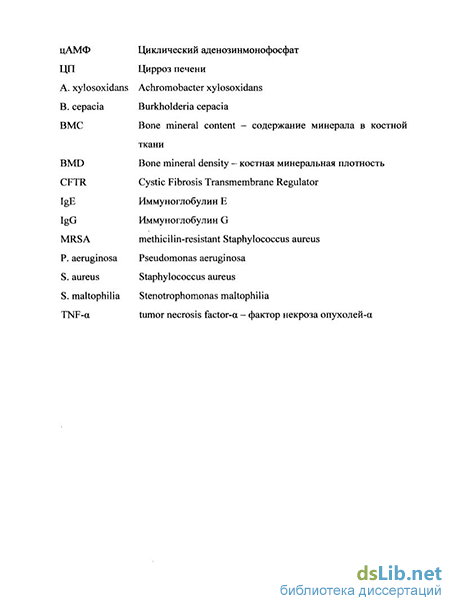 | | |
|---|---|
| цАМФ | Циклический аденозинмонофосфат |
| ЦП | Цирроз печени |
| A. xylosoxidans | Achromobacter xylosoxidans |
| B. cepacia | Burkholderia cepacia |
| BMC | Bone mineral content – содержание минерала в костной ткани |
| BMD | Bone mineral density – костная минеральная плотность |
| CFTR | Cystic Fibrosis Transmembrane Regulator |
| IgE | Иммуноглобулин E |
| IgG | Иммуноглобулин G |
| MRSA | methicilin-resistant Staphylococcus aureus |
| P. aeruginosa | Pseudomonas aeruginosa |
| S. aureus | Staphylococcus aureus |
| S. maltophilia | Stenotrophomonas maltophilia |
| TNF-α | tumor necrosis factor-α – фактор некроза опухолей-α |

dsLib.net
библиотека диссертаций